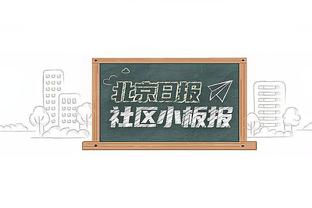 北京日报
社区小板报